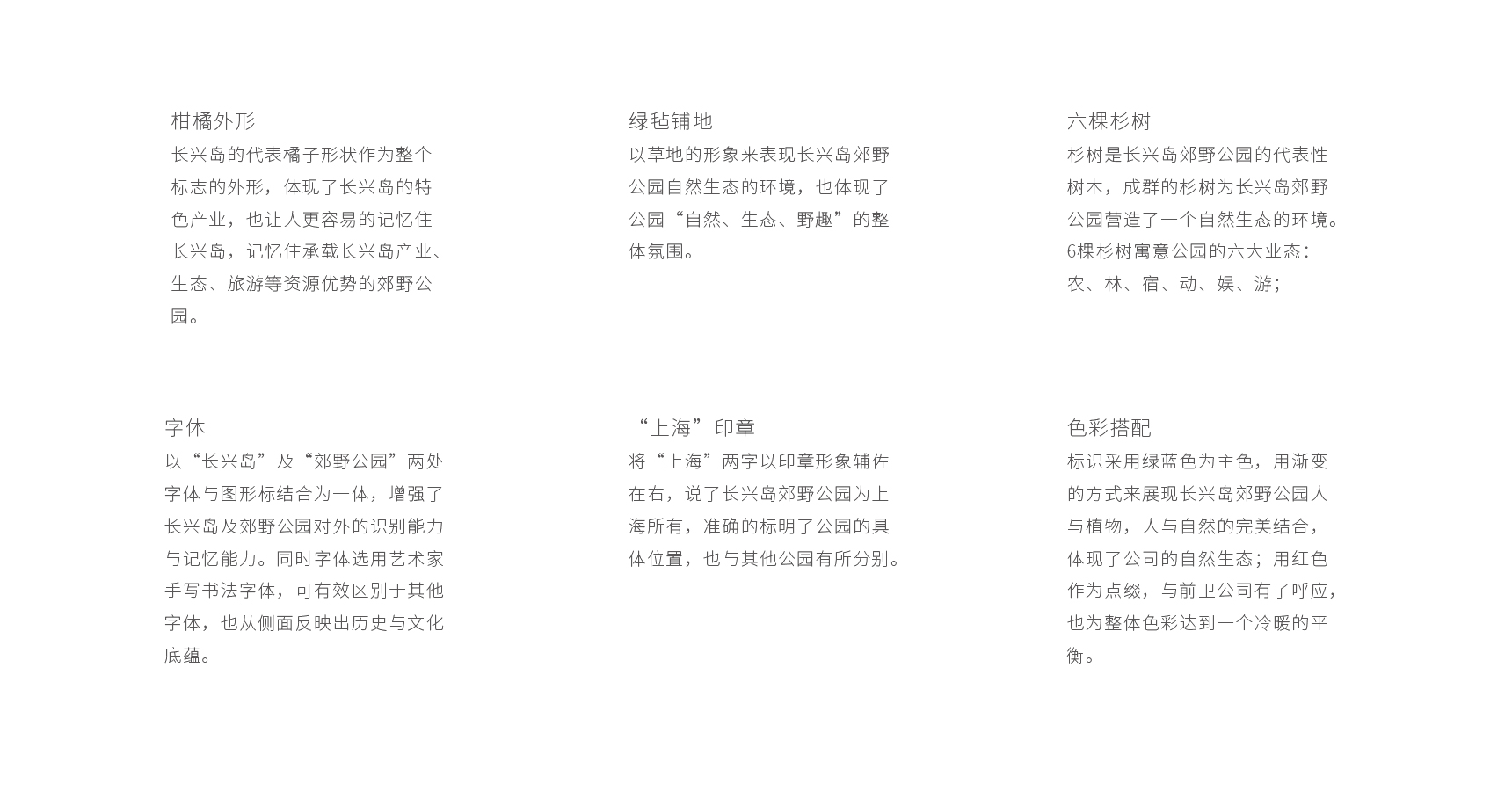 柑橘外形

长兴岛的代表橘子形状作为整个标志的外形，体现了长兴岛的特色产业，也让人更容易的记忆住长兴岛，记忆住承载长兴岛产业、生态、旅游等资源优势的郊野公园。

绿毡铺地

以草地的形象来表现长兴岛郊野公园自然生态的环境，也体现了公园“自然、生态、野趣”的整体氛围。

六棵杉树

杉树是长兴岛郊野公园的代表性树木，成群的杉树为长兴岛郊野公园营造了一个自然生态的环境。6棵杉树寓意公园的六大业态：农、林、宿、动、娱、游；

字体

以“长兴岛”及“郊野公园”两处字体与图形标结合为一体，增强了长兴岛及郊野公园对外的识别能力与记忆能力。同时字体选用艺术家手写书法字体，可有效区别于其他字体，也从侧面反映出历史与文化底蕴。

“上海”印章

将“上海”两字以印章形象辅佐在右，说了长兴岛郊野公园为上海所有，准确的标明了公园的具体位置，也与其他公园有所分别。

色彩搭配

标识采用绿蓝色为主色，用渐变的方式来展现长兴岛郊野公园人与植物，人与自然的完美结合，体现了公司的自然生态；用红色作为点缀，与前卫公司有了呼应，也为整体色彩达到一个冷暖的平衡。